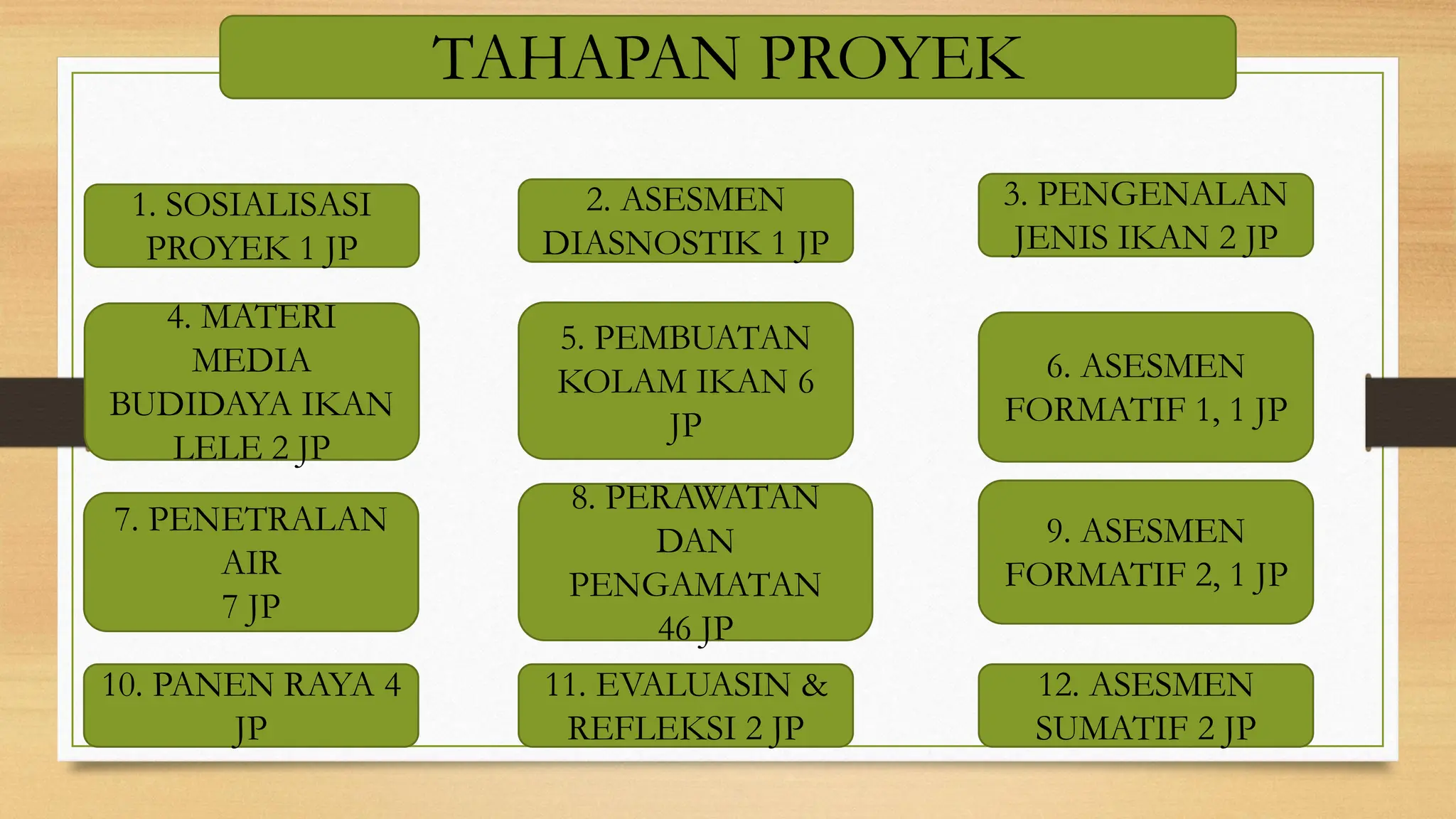 TAHAPAN PROYEK

1. SOSIALISASI PROYEK 1 JP

2. ASESMEN DIASNOSTIK 1 JP

3. PENGENALAN JENIS IKAN 2 JP

4. MATERI MEDIA BUDIDAYA IKAN LELE 2 JP

5. PEMBUATAN KOLAM IKAN 6 JP

6. ASESMEN FORMATIF 1, 1 JP

7. PENETRALAN AIR 7 JP

8. PERAWATAN DAN PENGAMATAN 46 JP

9. ASESMEN FORMATIF 2, 1 JP

10. PANEN RAYA 4 JP

11. EVALUASIN & REFLEKSI 2 JP

12. ASESMEN SUMATIF 2 JP